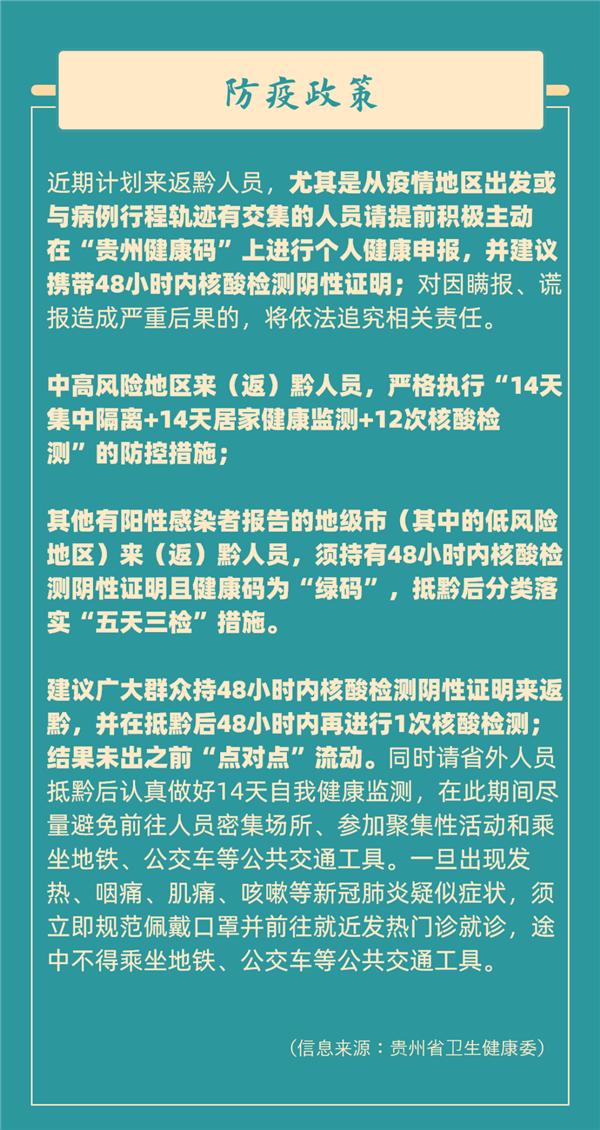 防疫政策

近期计划来返黔人员，尤其是从疫情地区出发或与病例行程轨迹有交集的人员请提前积极主动在“贵州健康码”上进行个人健康申报，并建议携带48小时内核酸检测阴性证明；对因瞒报、谎报造成严重后果的，将依法追究相关责任。

中高风险地区来（返）黔人员，严格执行“14天集中隔离+14天居家健康监测+12次核酸检测”的防控措施；

其他有阳性感染者报告的地级市（其中的低风险地区）来（返）黔人员，须持有48小时内核酸检测阴性证明且健康码为“绿码”，抵黔后分类落实“五天三检”措施。

建议广大群众持48小时内核酸检测阴性证明来返黔，并在抵黔后48小时内再进行1次核酸检测；结果未出之前“点对点”流动。同时请省外人员抵黔后认真做好14天自我健康监测，在此期间尽量避免前往人员密集场所、参加聚集性活动和乘坐地铁、公交车等公共交通工具。一旦出现发热、咽痛、肌痛、咳嗽等新冠肺炎疑似症状，须立即规范佩戴口罩并前往就近发热门诊就诊，途中不得乘坐地铁、公交车等公共交通工具。

（信息来源：贵州省卫生健康委）